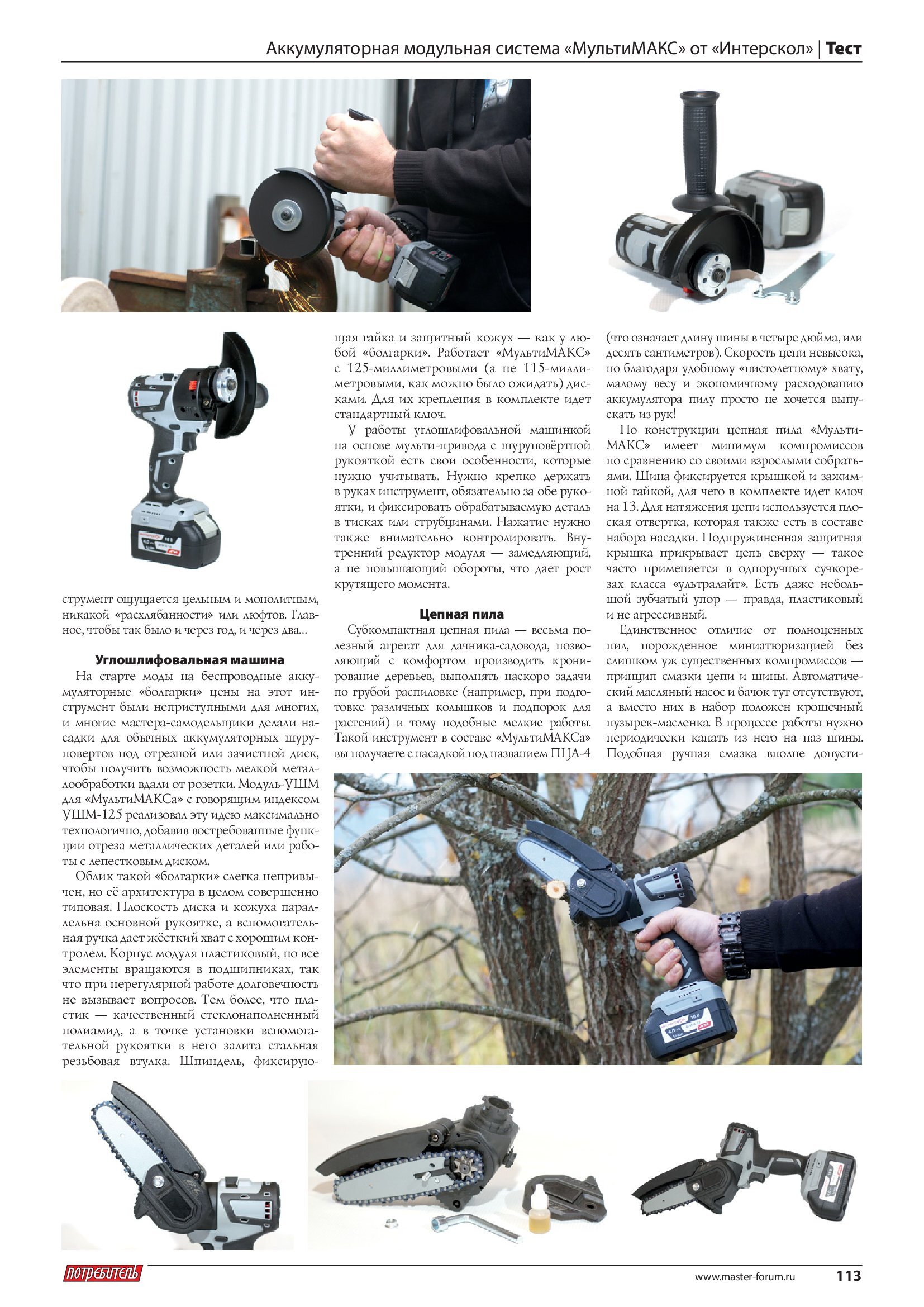 Аккумуляторная модульная система «МультиМАКС» от «Интерскол» | Тест

струмент ощущается цельным и монолитным, никакой «расхлябанности» или люфтов. Главное, чтобы так было и через год, и через два...

Углошлифовальная машина

На старте моды на беспроводные аккумуляторные «болгарки» цены на этот инструмент были неприступными для многих, и многие мастера-самодельщики делали насадки для обычных аккумуляторных шуруповертов под отрезной или зачистной диск, чтобы получить возможность мелкой металлообработки вдали от розетки. Модуль-УШМ для «МультиМАКСа» с говорящим индексом УШМ-125 реализовал эту идею максимально технологично, добавив востребованные функции отреза металлических деталей или работы с лепестковым диском.

Облик такой «болгарки» слегка непривычен, но её архитектура в целом совершенно типовая. Плоскость диска и кожуха параллельна основной рукоятке, а вспомогательная ручка дает жёсткий хват с хорошим контролем. Корпус модуля пластиковый, но все элементы вращаются в подшипниках, так что при нерегулярной работе долговечность не вызывает вопросов. Тем более, что пластик — качественный стеклонаполненный полиамид, а в точке установки вспомогательной рукоятки в него залита стальная резьбовая втулка. Шпиндель, фиксирующая гайка и защитный кожух — как у любой «болгарки». Работает «МультиМАКС» с 125-миллиметровыми (а не 115-миллиметровыми, как можно было ожидать) дисками. Для их крепления в комплекте идет стандартный ключ.

У работы углошлифовальной машинкой на основе мульти-привода с шуруповёртной рукояткой есть свои особенности, которые нужно учитывать. Нужно крепко держать в руках инструмент, обязательно за обе рукоятки, и фиксировать обрабатываемую деталь в тисках или струбцинами. Нажатие нужно также внимательно контролировать. Внутренний редуктор модуля — замедляющий, а не повышающий обороты, что дает рост крутящего момента.

Цепная пила

Субкомпактная цепная пила — весьма полезный агрегат для дачника-садовода, позволяющий с комфортом производить кронирование деревьев, выполнять наскоро задачи по грубой распиловке (например, при подготовке различных колышков и подпорок для растений) и тому подобные мелкие работы. Такой инструмент в составе «МультиМАКСа» вы получаете с насадкой под названием ПЦА-4 (что означает длину шины в четыре дюйма, или десять сантиметров). Скорость цепи невысока, но благодаря удобному «пистолетному» хвату, малому весу и экономичному расходованию аккумулятора пилу просто не хочется выпускать из рук!

По конструкции цепная пила «МультиМАКС» имеет минимум компромиссов по сравнению со своими взрослыми собратьями. Шина фиксируется крышкой и зажимной гайкой, для чего в комплекте идет ключ на 13. Для натяжения цепи используется плоская отвертка, которая также есть в составе набора насадки. Подпружиненная защитная крышка прикрывает цепь сверху — такое часто применяется в одноручных сучкорезах класса «ультралайт». Есть даже небольшой зубчатый упор — правда, пластиковый и не агрессивный.

Единственное отличие от полноценных пил, порожденное миниатюризацией без слишком уж существенных компромиссов — принцип смазки цепи и шины. Автоматический масляный насос и бачок тут отсутствуют, а вместо них в набор положен крошечный пузырек-масленка. В процессе работы нужно периодически капать из него на паз шины. Подобная ручная смазка вполне допусти-

ПОТРЕБИТЕЛЬ
www.master-forum.ru 113